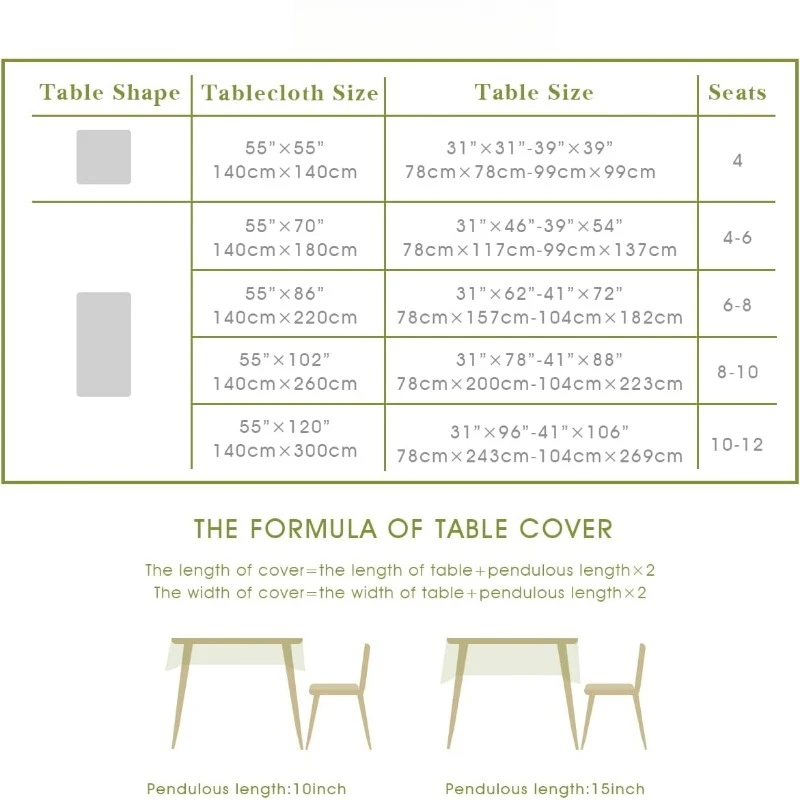 | Table Shape | Tablecloth Size | Table Size | Seats |
|---|---|---|---|
| | 55"×55" 140cm×140cm | 31"×31"-39"×39" 78cm×78cm-99cm×99cm | 4 |
| | 55"×70" 140cm×180cm | 31"×46"-39"×54" 78cm×117cm-99cm×137cm | 4-6 |
| | 55"×86" 140cm×220cm | 31"×62"-41"×72" 78cm×157cm-104cm×182cm | 6-8 |
| | 55"×102" 140cm×260cm | 31"×78"-41"×88" 78cm×200cm-104cm×223cm | 8-10 |
| | 55"×120" 140cm×300cm | 31"×96"-41"×106" 78cm×243cm-104cm×269cm | 10-12 |

THE FORMULA OF TABLE COVER

The length of cover=the length of table+pendulous length×2
The width of cover=the width of table+pendulous length×2

Pendulous length:10inch

Pendulous length:15inch